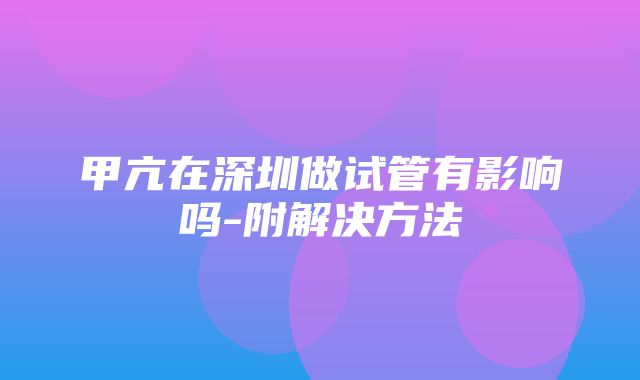 甲亢在深圳做试管有影响吗-附解决方法